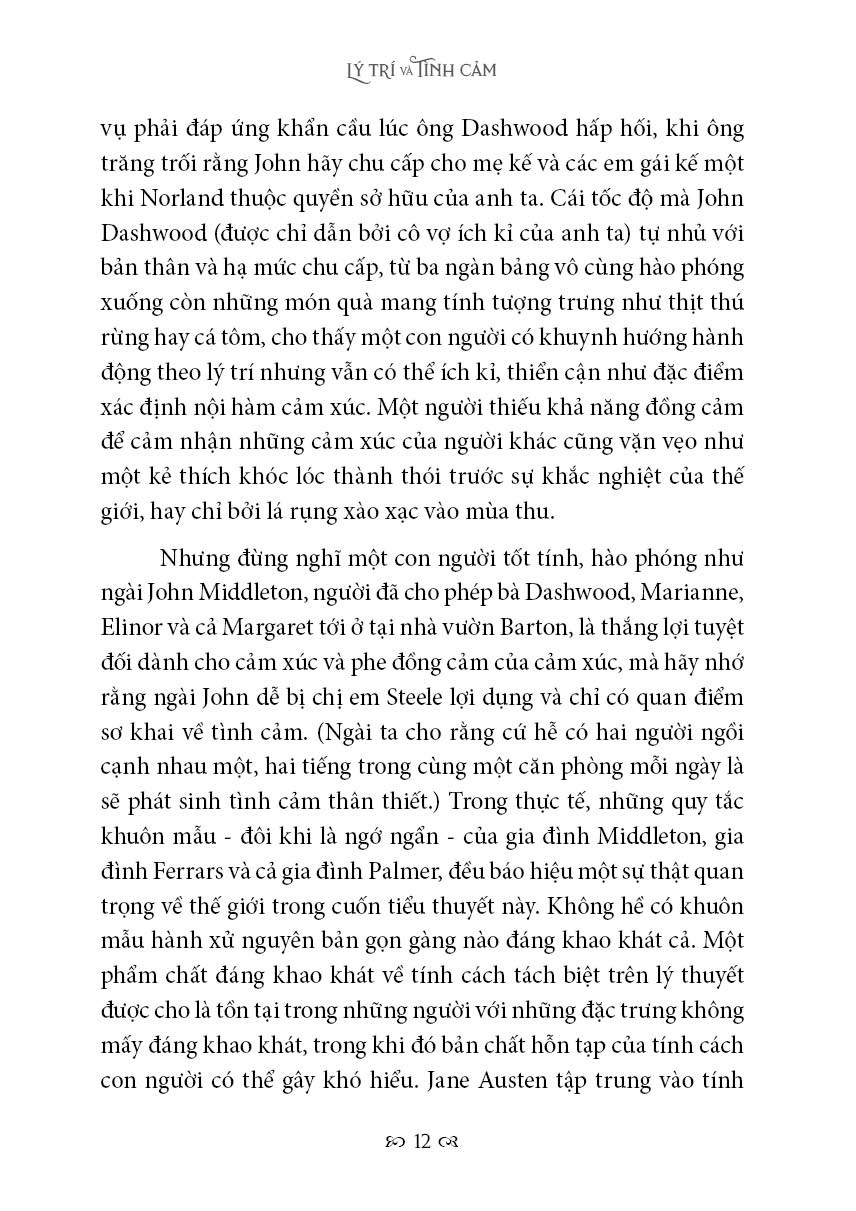 LÝ TRÍ VÀ TÌNH CẢM

vụ phải đáp ứng khẩn cầu lúc ông Dashwood hấp hối, khi ông trăng trối rằng John hãy chu cấp cho mẹ kế và các em gái kế một khi Norland thuộc quyền sở hữu của anh ta. Cái tốc độ mà John Dashwood (được chỉ dẫn bởi cô vợ ích kỉ của anh ta) tự nhủ với bản thân và hạ mức chu cấp, từ ba ngàn bảng vô cùng hào phóng xuống còn những món quà mang tính tượng trưng như thịt thú rừng hay cá tôm, cho thấy một con người có khuynh hướng hành động theo lý trí nhưng vẫn có thể ích kỉ, thiển cận như đặc điểm xác định nội hàm cảm xúc. Một người thiếu khả năng đồng cảm để cảm nhận những cảm xúc của người khác cũng vặn vẹo như một kẻ thích khóc lóc thành thói trước sự khắc nghiệt của thế giới, hay chỉ bởi lá rụng xào xạc vào mùa thu.

Nhưng đừng nghĩ một con người tốt tính, hào phóng như ngài John Middleton, người đã cho phép bà Dashwood, Marianne, Elinor và cả Margaret tới ở tại nhà vườn Barton, là thắng lợi tuyệt đối dành cho cảm xúc và phe đồng cảm của cảm xúc, mà hãy nhớ rằng ngài John dễ bị chị em Steele lợi dụng và chỉ có quan điểm sơ khai về tình cảm. (Ngài ta cho rằng cứ hễ có hai người ngồi cạnh nhau một, hai tiếng trong cùng một căn phòng mỗi ngày là sẽ phát sinh tình cảm thân thiết.) Trong thực tế, những quy tắc khuôn mẫu - đôi khi là ngớ ngẩn - của gia đình Middleton, gia đình Ferrars và cả gia đình Palmer, đều báo hiệu một sự thật quan trọng về thế giới trong cuốn tiểu thuyết này. Không hề có khuôn mẫu hành xử nguyên bản gọn gàng nào đáng khao khát cả. Một phẩm chất đáng khao khát về tính cách tách biệt trên lý thuyết được cho là tồn tại trong những người với những đặc trưng không mấy đáng khao khát, trong khi đó bản chất hỗn tạp của tính cách con người có thể gây khó hiểu. Jane Austen tập trung vào tính

12